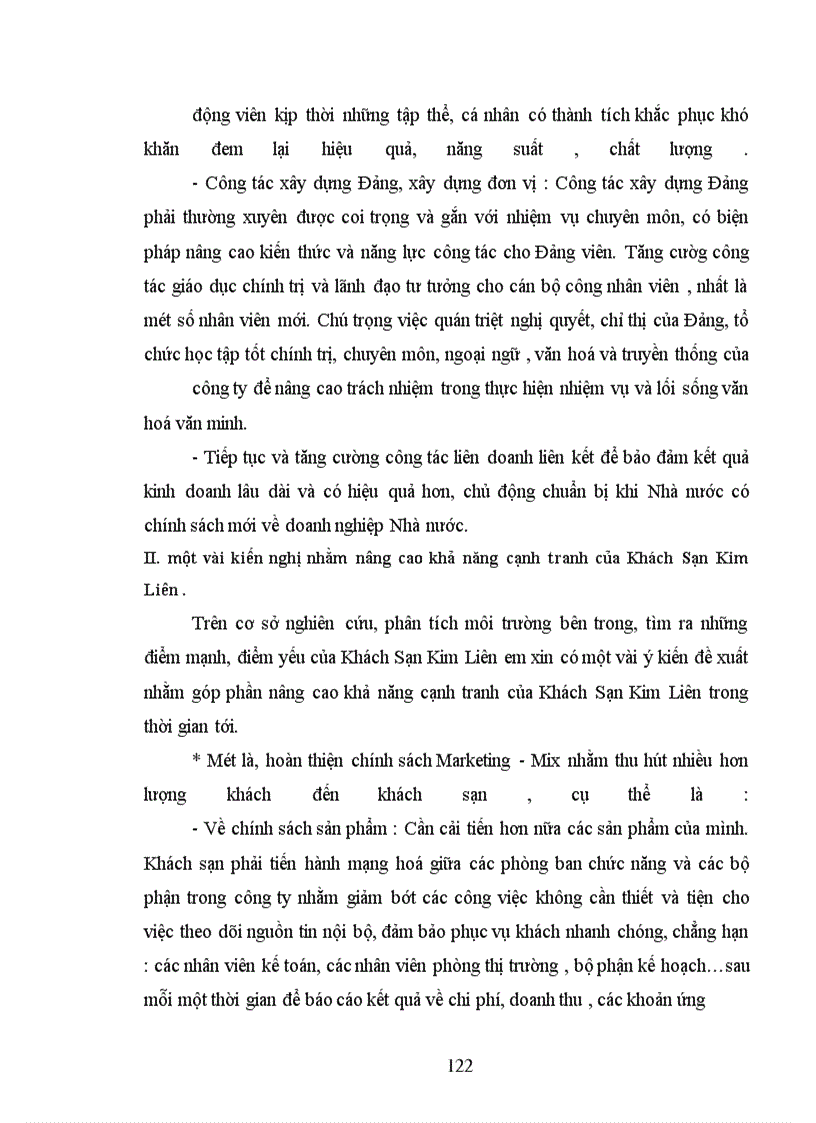 động viên kịp thời những tập thể, cá nhân có thành tích khắc phục khó khăn đem lại hiệu quả, năng suất , chất lượng .

- Công tác xây dựng Đảng, xây dựng đơn vị : Công tác xây dựng Đảng phải thường xuyên được coi trọng và gắn với nhiệm vụ chuyên môn, có biện pháp nâng cao kiến thức và năng lực công tác cho Đảng viên. Tăng cường công tác giáo dục chính trị và lãnh đạo tư tưởng cho cán bộ công nhân viên , nhất là mét số nhân viên mới. Chú trọng việc quán triệt nghị quyết, chỉ thị của Đảng, tổ chức học tập tốt chính trị, chuyên môn, ngoại ngữ , văn hoá và truyền thống của công ty để nâng cao trách nhiệm trong thực hiện nhiệm vụ và lối sống văn hoá văn minh.

- Tiếp tục và tăng cường công tác liên doanh liên kết để bảo đảm kết quả kinh doanh lâu dài và có hiệu quả hơn, chủ động chuẩn bị khi Nhà nước có chính sách mới về doanh nghiệp Nhà nước.

II. một vài kiến nghị nhằm nâng cao khả năng cạnh tranh của Khách Sạn Kim Liên .

Trên cơ sở nghiên cứu, phân tích môi trường bên trong, tìm ra những điểm mạnh, điểm yếu của Khách Sạn Kim Liên em xin có một vài ý kiến đề xuất nhằm góp phần nâng cao khả năng cạnh tranh của Khách Sạn Kim Liên trong thời gian tới.

* Mét là, hoàn thiện chính sách Marketing - Mix nhằm thu hút nhiều hơn lượng khách đến khách sạn , cụ thể là :

- Về chính sách sản phẩm : Cần cải tiến hơn nữa các sản phẩm của mình. Khách sạn phải tiến hành mạng hoá giữa các phòng ban chức năng và các bộ phận trong công ty nhằm giảm bớt các công việc không cần thiết và tiện cho việc theo dõi nguồn tin nội bộ, đảm bảo phục vụ khách nhanh chóng, chẳng hạn : các nhân viên kế toán, các nhân viên phòng thị trường , bộ phận kế hoạch…sau mỗi một thời gian để báo cáo kết quả về chi phí, doanh thu , các khoản ứng

122